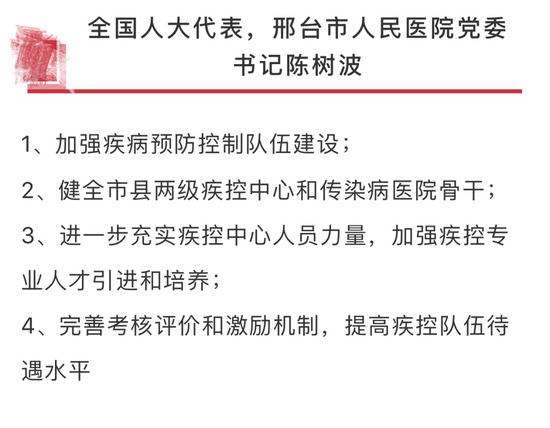 全国人大代表，邢台市人民医院党委书记陈树波

1、加强疾病预防控制队伍建设；

2、健全市县两级疾控中心和传染病医院骨干；

3、进一步充实疾控中心人员力量，加强疾控专业人才引进和培养；

4、完善考核评价和激励机制，提高疾控队伍待遇水平